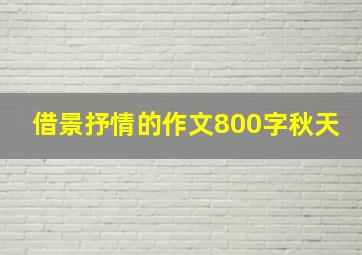 借景抒情的作文800字秋天